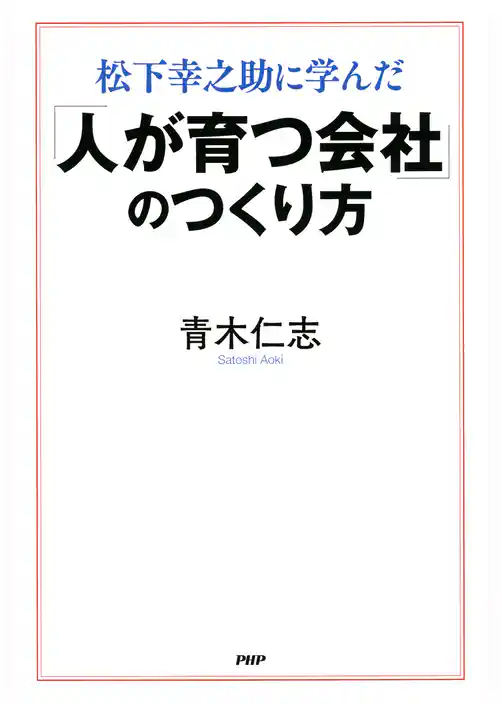 松下幸之助に学んだ

「人が育つ会社」のつくり方

青木仁志
Satoshi Aoki

PHP